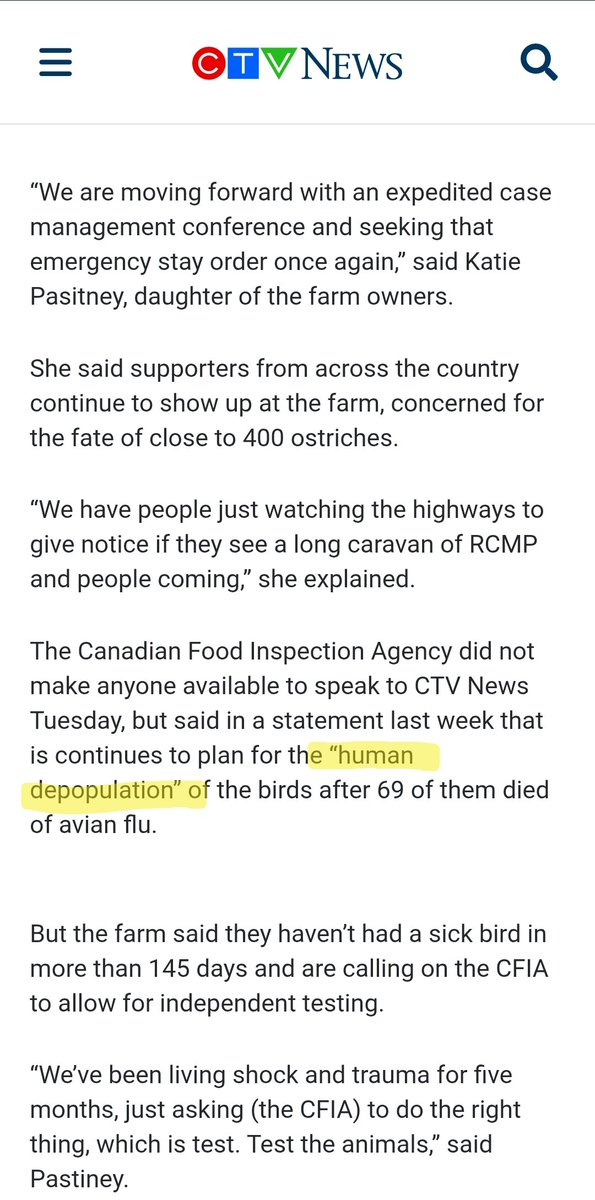 CTV NEWS

“We are moving forward with an expedited case management conference and seeking that emergency stay order once again,” said Katie Pasitney, daughter of the farm owners.

She said supporters from across the country continue to show up at the farm, concerned for the fate of close to 400 ostriches.

“We have people just watching the highways to give notice if they see a long caravan of RCMP and people coming,” she explained.

The Canadian Food Inspection Agency did not make anyone available to speak to CTV News Tuesday, but said in a statement last week that is continues to plan for the “human depopulation” of the birds after 69 of them died of avian flu.

But the farm said they haven’t had a sick bird in more than 145 days and are calling on the CFIA to allow for independent testing.

“We’ve been living shock and trauma for five months, just asking (the CFIA) to do the right thing, which is test. Test the animals,” said Pastiney.